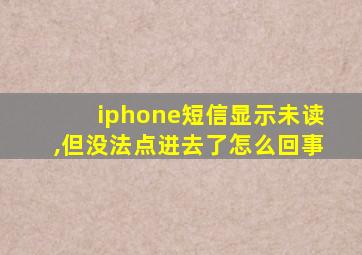 iphone短信显示未读,但没法点进去了怎么回事